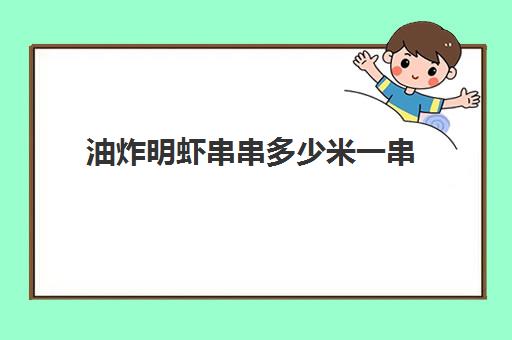 油炸明虾串串多少米一串